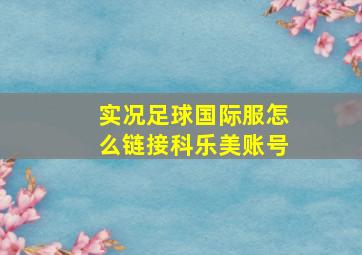 实况足球国际服怎么链接科乐美账号